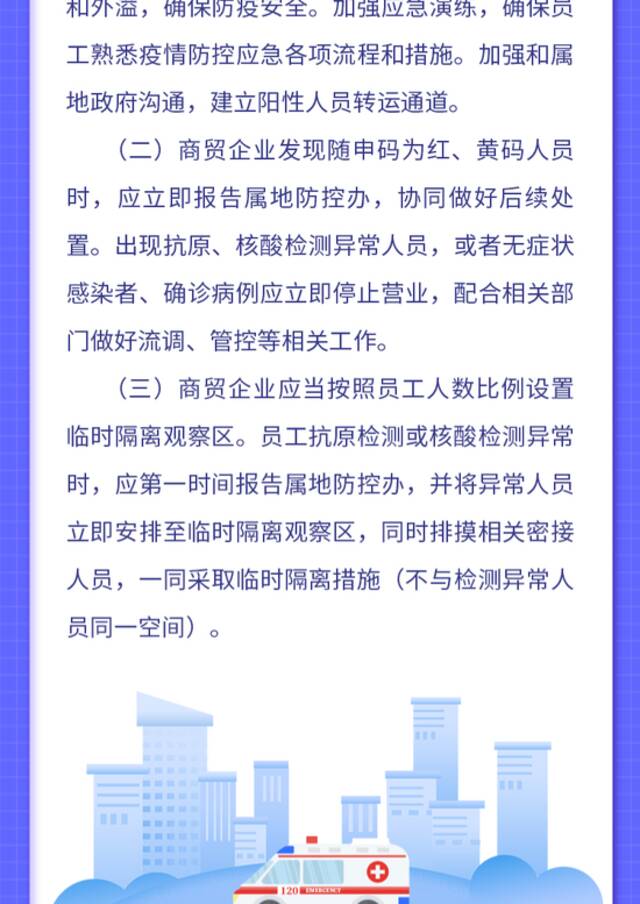 和外溢，确保防疫安全。加强应急演练，确保员工熟悉疫情防控应急各项流程和措施。加强和属地政府沟通，建立阳性人员转运通道。

（二）商贸企业发现随申码为红、黄码人员时，应立即报告属地防控办，协同做好后续处置。出现抗原、核酸检测异常人员，或者无症状感染者、确诊病例应立即停止营业，配合相关部门做好流调、管控等相关工作。

（三）商贸企业应当按照员工人数比例设置临时隔离观察区。员工抗原检测或核酸检测异常时，应第一时间报告属地防控办，并将异常人员立即安排至临时隔离观察区，同时排摸相关密接人员，一同采取临时隔离措施（不与检测异常人员同一空间）。

120 EMERGENCY